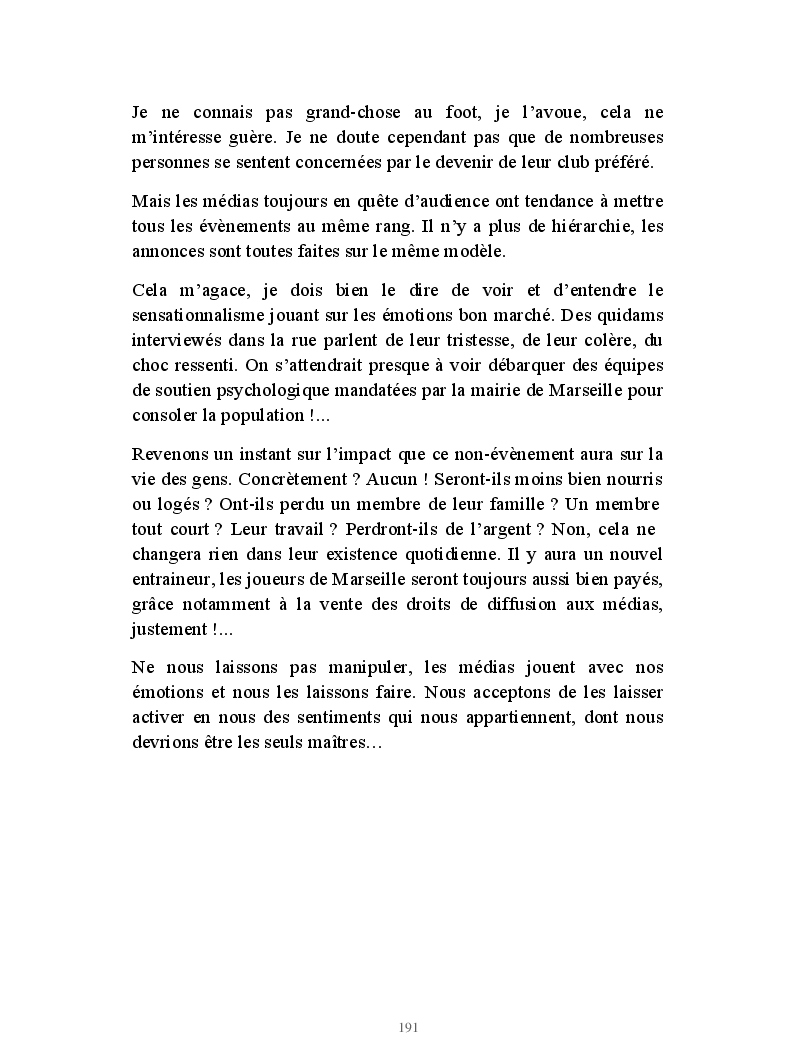 Je ne connais pas grand-chose au foot, je l'avoue, cela ne m'intéresse guère. Je ne doute cependant pas que de nombreuses personnes se sentent concernées par le devenir de leur club préféré.

Mais les médias toujours en quête d'audience ont tendance à mettre tous les évènements au même rang. Il n'y a plus de hiérarchie, les annonces sont toutes faites sur le même modèle.

Cela m'agace, je dois bien le dire de voir et d'entendre le sensationnalisme jouant sur les émotions bon marché. Des quidams interviewés dans la rue parlent de leur tristesse, de leur colère, du choc ressenti. On s'attendrait presque à voir débarquer des équipes de soutien psychologique mandatées par la mairie de Marseille pour consoler la population !...

Revenons un instant sur l'impact que ce non-évènement aura sur la vie des gens. Concrètement ? Aucun ! Seront-ils moins bien nourris ou logés ? Ont-ils perdu un membre de leur famille ? Un membre tout court ? Leur travail ? Perdront-ils de l'argent ? Non, cela ne changera rien dans leur existence quotidienne. Il y aura un nouvel entraineur, les joueurs de Marseille seront toujours aussi bien payés, grâce notamment à la vente des droits de diffusion aux médias, justement !...

Ne nous laissons pas manipuler, les médias jouent avec nos émotions et nous les laissons faire. Nous acceptons de les laisser activer en nous des sentiments qui nous appartiennent, dont nous devrions être les seuls maîtres…

191